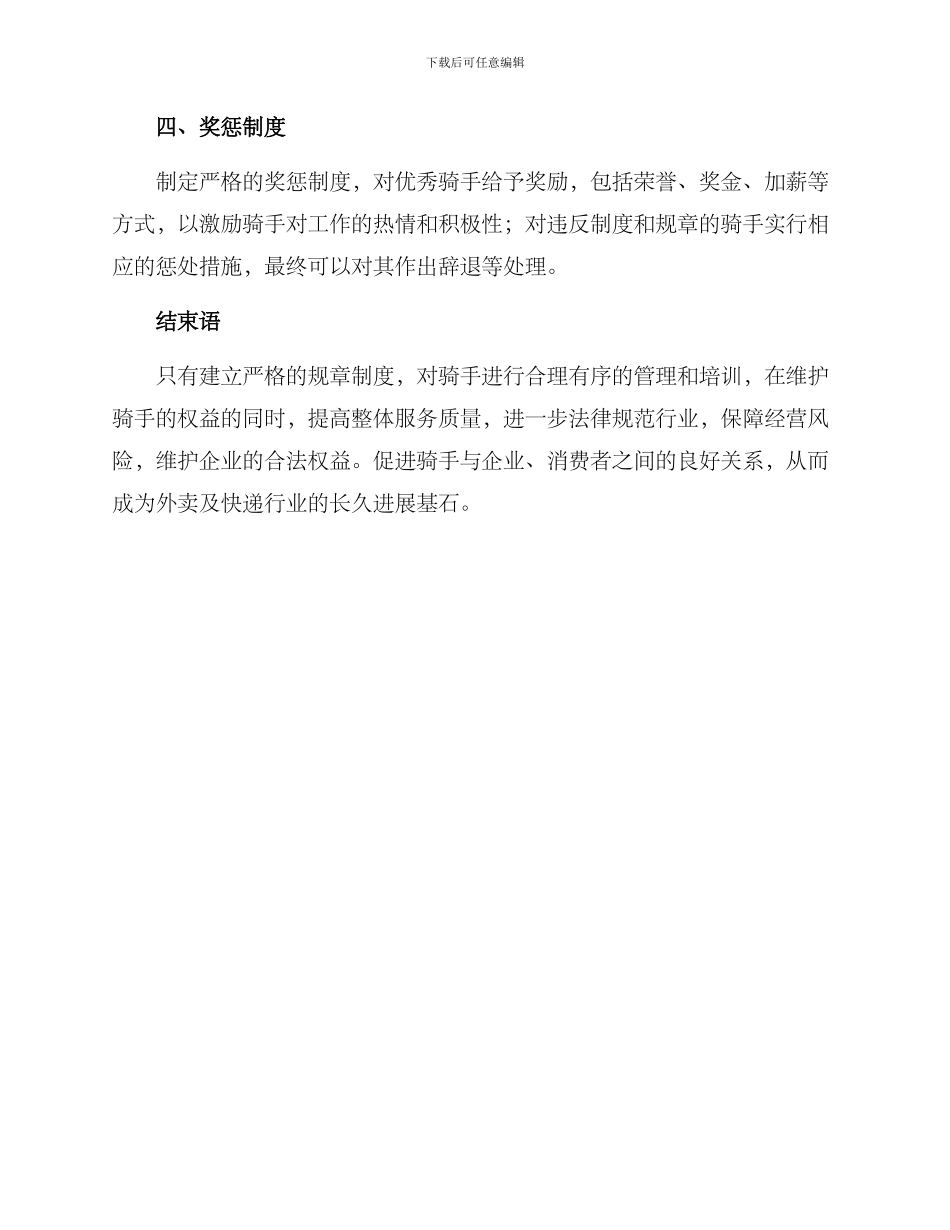 下载后可任意编辑

四、奖惩制度

制定严格的奖惩制度，对优秀骑手给予奖励，包括荣誉、奖金、加薪等方式，以激励骑手对工作的热情和积极性；对违反制度和规章的骑手实行相应的惩处措施，最终可以对其作出辞退等处理。

结束语

只有建立严格的规章制度，对骑手进行合理有序的管理和培训，在维护骑手的权益的同时，提高整体服务质量，进一步法律规范行业，保障经营风险，维护企业的合法权益。促进骑手与企业、消费者之间的良好关系，从而成为外卖及快递行业的长久进展基石。